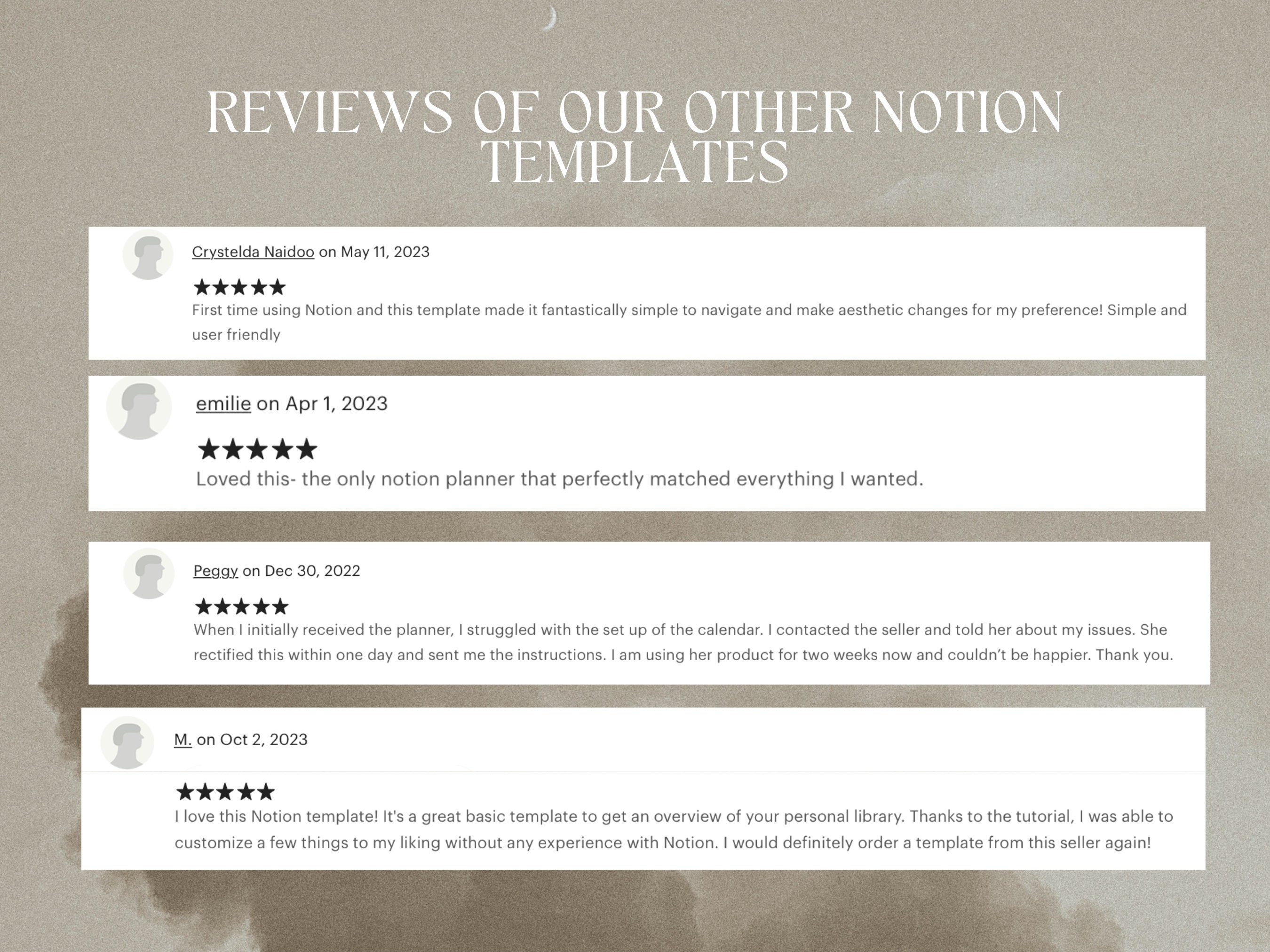 REVIEWS OF OUR OTHER NOTION TEMPLATES

Crystelda Naidoo on May 11, 2023

★★★★★

First time using Notion and this template made it fantastically simple to navigate and make aesthetic changes for my preference! Simple and user friendly

emilie on Apr 1, 2023

★★★★★

Loved this- the only notion planner that perfectly matched everything I wanted.

Peggy on Dec 30, 2022

★★★★★

When I initially received the planner, I struggled with the set up of the calendar. I contacted the seller and told her about my issues. She rectified this within one day and sent me the instructions. I am using her product for two weeks now and couldn't be happier. Thank you.

M. on Oct 2, 2023

★★★★★

I love this Notion template! It's a great basic template to get an overview of your personal library. Thanks to the tutorial, I was able to customize a few things to my liking without any experience with Notion. I would definitely order a template from this seller again!